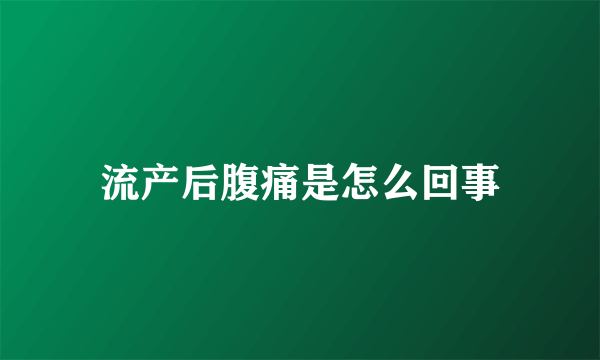 流产后腹痛是怎么回事